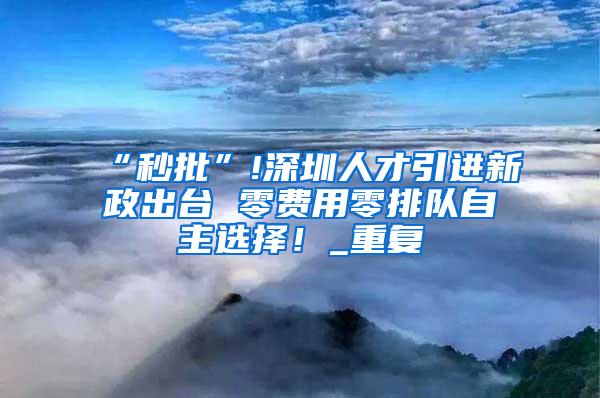 “秒批”!深圳人才引进新政出台 零费用零排队自主选择！_重复